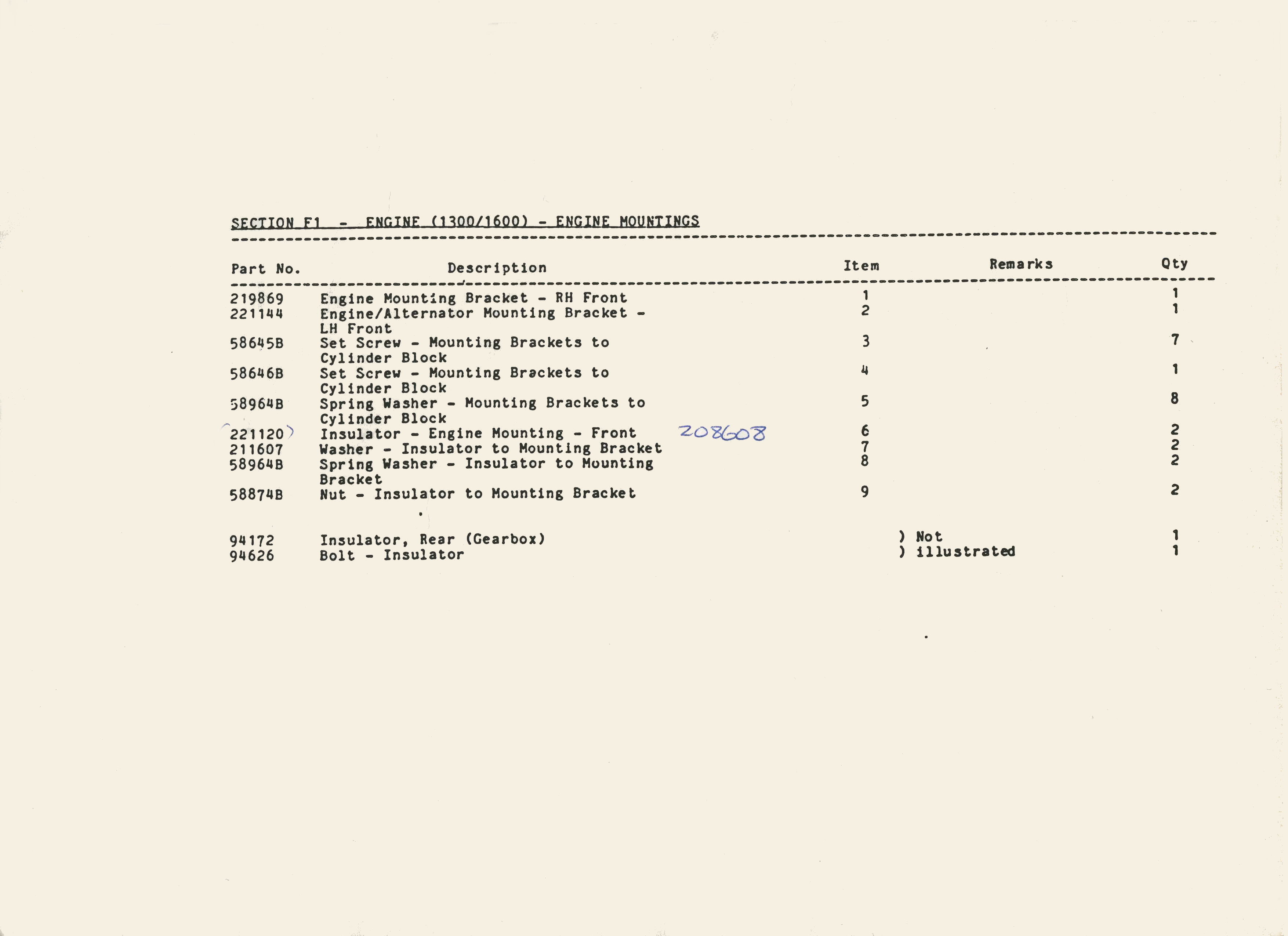 SECTION F1 - ENGINE (1300/1600) - ENGINE MOUNTINGS

| Part No. | Description | Item | Remarks | Qty |
|---|---|---|---|---|
| 219869 | Engine Mounting Bracket - RH Front | 1 | | 1 |
| 221144 | Engine/Alternator Mounting Bracket - LH Front | 2 | | 1 |
| 58645B | Set Screw - Mounting Brackets to Cylinder Block | 3 | | 7 |
| 58646B | Set Screw - Mounting Brackets to Cylinder Block | 4 | | 1 |
| 58964B | Spring Washer - Mounting Brackets to Cylinder Block | 5 | | 8 |
| 221120 | Insulator - Engine Mounting - Front 208608 | 6 | | 2 |
| 211607 | Washer - Insulator to Mounting Bracket | 7 | | 2 |
| 58964B | Spring Washer - Insulator to Mounting Bracket | 8 | | 2 |
| 58874B | Nut - Insulator to Mounting Bracket | 9 | | 2 |
| 94172 | Insulator, Rear (Gearbox) | | ) Not | 1 |
| 94626 | Bolt - Insulator | | ) illustrated | 1 |